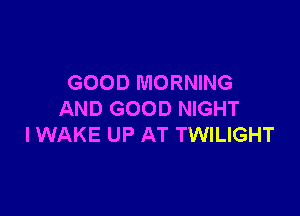 GOOD MORNING
AND GOOD NIGHT
I WAKE UP AT TWILIGHT